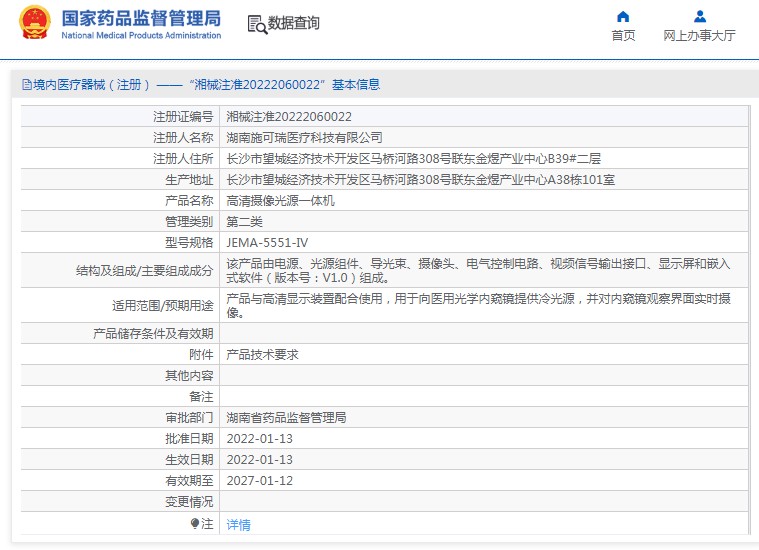 国家药品监督管理局
National Medical Products Administration

数据查询

首页
网上办事大厅

境内医疗器械（注册）——“湘械注准20222060022”基本信息

| | |
|---|---|
| 注册证编号 | 湘械注准20222060022 |
| 注册人名称 | 湖南施可瑞医疗科技有限公司 |
| 注册人住所 | 长沙市望城经济技术开发区马桥河路308号联东金煜产业中心B39#二层 |
| 生产地址 | 长沙市望城经济技术开发区马桥河路308号联东金煜产业中心A38栋101室 |
| 产品名称 | 高清摄像光源一体机 |
| 管理类别 | 第二类 |
| 型号规格 | JEMA-5551-IV |
| 结构及组成/主要组成成分 | 该产品由电源、光源组件、导光束、摄像头、电气控制电路、视频信号输出接口、显示屏和嵌入式软件（版本号：V1.0）组成。 |
| 适用范围/预期用途 | 产品与高清显示装置配合使用，用于向医用光学内窥镜提供冷光源，并对内窥镜观察界面实时摄像。 |
| 产品储存条件及有效期 | |
| 附件 | 产品技术要求 |
| 其他内容 | |
| 备注 | |
| 审批部门 | 湖南省药品监督管理局 |
| 批准日期 | 2022-01-13 |
| 生效日期 | 2022-01-13 |
| 有效期至 | 2027-01-12 |
| 变更情况 | |
| 注 | 详情 |